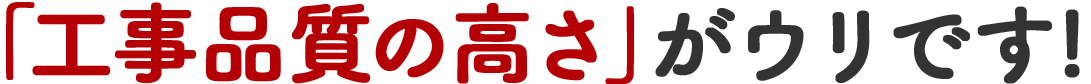 「工事品質の高さ」がウリです!